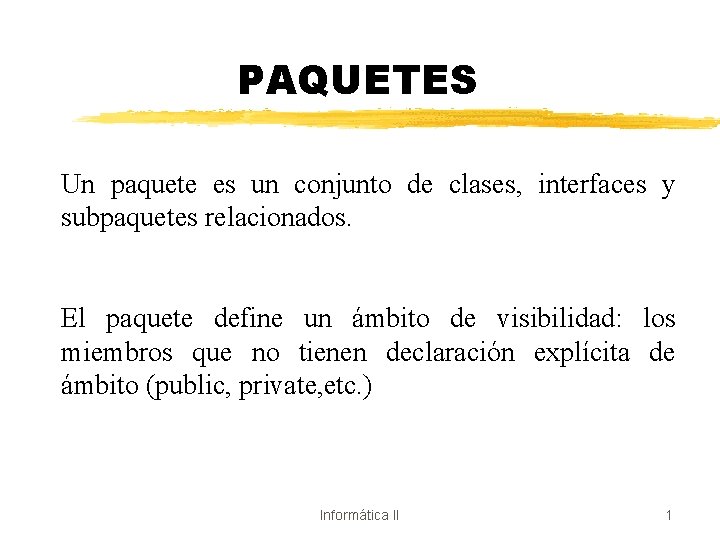 PAQUETES

Un paquete es un conjunto de clases, interfaces y subpaquetes relacionados.

El paquete define un ámbito de visibilidad: los miembros que no tienen declaración explícita de ámbito (public, private,etc.)

Informática II

1